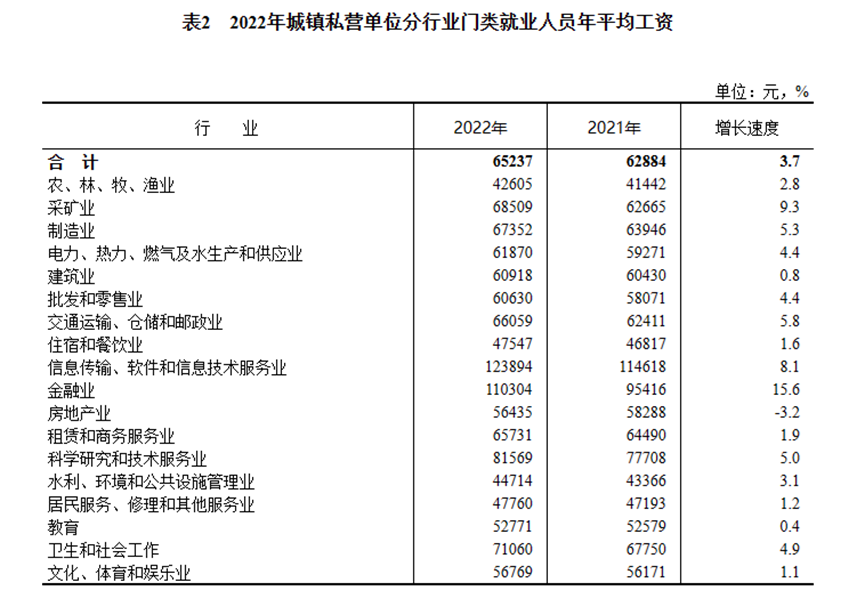 表2　2022年城镇私营单位分行业门类就业人员年平均工资

单位：元，%

| 行　业 | 2022年 | 2021年 | 增长速度 |
|---|---|---|---|
| 合　计 | 65237 | 62884 | 3.7 |
| 农、林、牧、渔业 | 42605 | 41442 | 2.8 |
| 采矿业 | 68509 | 62665 | 9.3 |
| 制造业 | 67352 | 63946 | 5.3 |
| 电力、热力、燃气及水生产和供应业 | 61870 | 59271 | 4.4 |
| 建筑业 | 60918 | 60430 | 0.8 |
| 批发和零售业 | 60630 | 58071 | 4.4 |
| 交通运输、仓储和邮政业 | 66059 | 62411 | 5.8 |
| 住宿和餐饮业 | 47547 | 46817 | 1.6 |
| 信息传输、软件和信息技术服务业 | 123894 | 114618 | 8.1 |
| 金融业 | 110304 | 95416 | 15.6 |
| 房地产业 | 56435 | 58288 | -3.2 |
| 租赁和商务服务业 | 65731 | 64490 | 1.9 |
| 科学研究和技术服务业 | 81569 | 77708 | 5.0 |
| 水利、环境和公共设施管理业 | 44714 | 43366 | 3.1 |
| 居民服务、修理和其他服务业 | 47760 | 47193 | 1.2 |
| 教育 | 52771 | 52579 | 0.4 |
| 卫生和社会工作 | 71060 | 67750 | 4.9 |
| 文化、体育和娱乐业 | 56769 | 56171 | 1.1 |